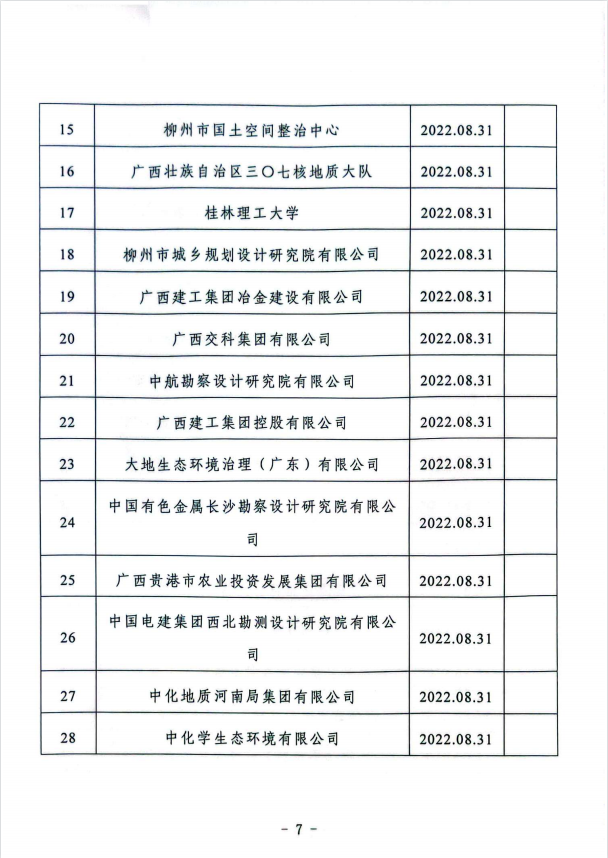 | 15 | 柳州市国土空间整治中心 | 2022.08.31 | |
|---|---|---|---|
| 16 | 广西壮族自治区三〇七核地质大队 | 2022.08.31 | |
| 17 | 桂林理工大学 | 2022.08.31 | |
| 18 | 柳州市城乡规划设计研究院有限公司 | 2022.08.31 | |
| 19 | 广西建工集团冶金建设有限公司 | 2022.08.31 | |
| 20 | 广西交科集团有限公司 | 2022.08.31 | |
| 21 | 中航勘察设计研究院有限公司 | 2022.08.31 | |
| 22 | 广西建工集团控股有限公司 | 2022.08.31 | |
| 23 | 大地生态环境治理（广东）有限公司 | 2022.08.31 | |
| 24 | 中国有色金属长沙勘察设计研究院有限公司 | 2022.08.31 | |
| 25 | 广西贵港市农业投资发展集团有限公司 | 2022.08.31 | |
| 26 | 中国电建集团西北勘测设计研究院有限公司 | 2022.08.31 | |
| 27 | 中化地质河南局集团有限公司 | 2022.08.31 | |
| 28 | 中化学生态环境有限公司 | 2022.08.31 | |

- 7 -